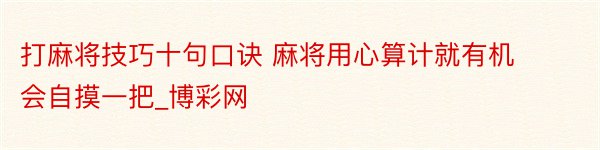 打麻将技巧十句口诀 麻将用心算计就有机会自摸一把_博彩网